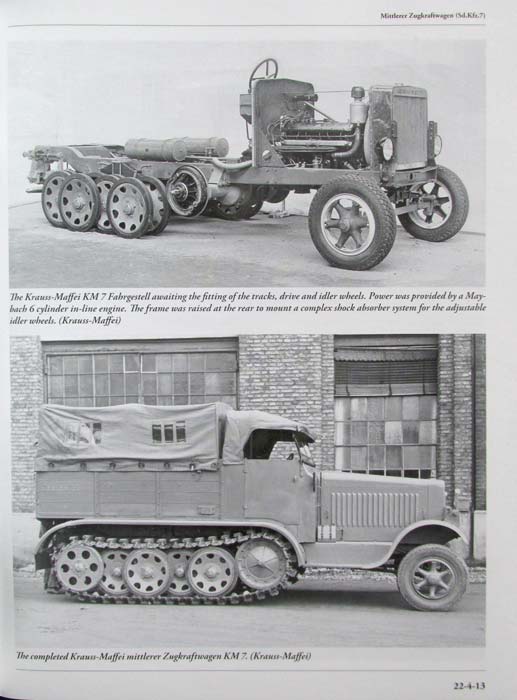 Mittlerer Zugkraftwagen (Sd.Kfz.7)

The Krauss-Maffei KM 7 Fahrgestell awaiting the fitting of the tracks, drive and idler wheels. Power was provided by a Maybach 6 cylinder in-line engine. The frame was raised at the rear to mount a complex shock absorber system for the adjustable idler wheels. (Krauss-Maffei)

The completed Krauss-Maffei mittlerer Zugkraftwagen KM 7. (Krauss-Maffei)

22-4-13